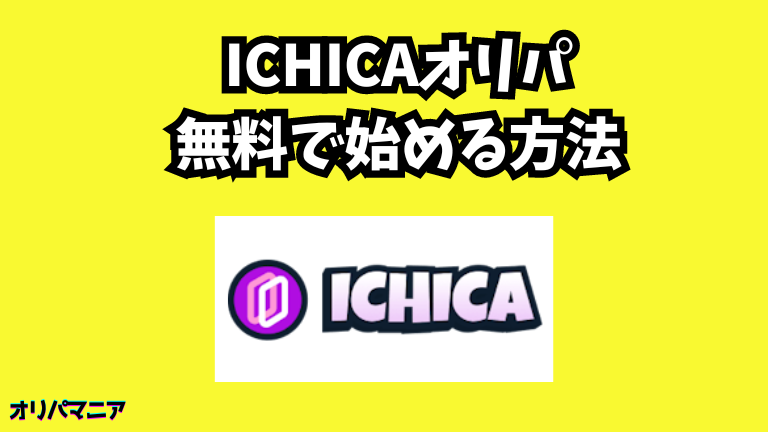 ICHICAオリパ
無料で始める方法

ICHICA

オリパマニア